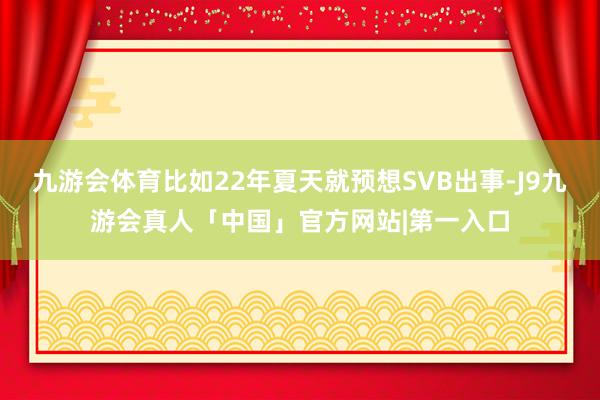 九游会体育比如22年夏天就预想SVB出事-J9九游会真人「中国」官方网站|第一入口